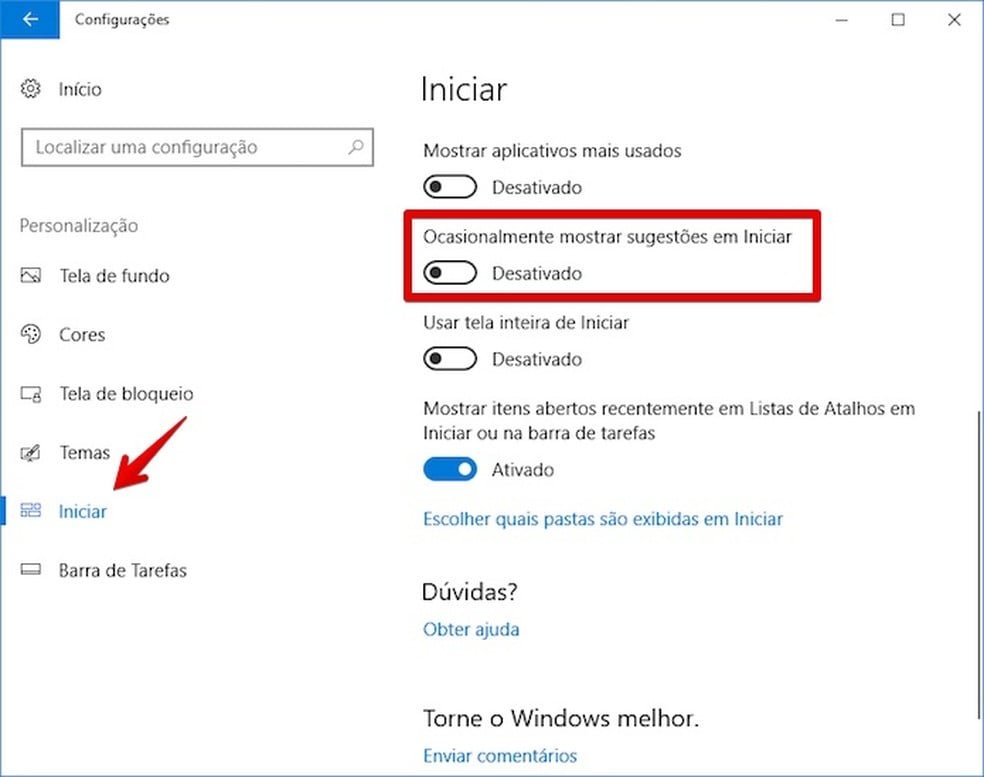 Configurações

Início

Localizar uma configuração

Personalização

Tela de fundo

Cores

Tela de bloqueio

Temas

Iniciar

Barra de Tarefas

Iniciar

Mostrar aplicativos mais usados

Desativado

Ocasionalmente mostrar sugestões em Iniciar

Desativado

Usar tela inteira de Iniciar

Desativado

Mostrar itens abertos recentemente em Listas de Atalhos em Iniciar ou na barra de tarefas

Ativado

Escolher quais pastas são exibidas em Iniciar

Dúvidas?

Obter ajuda

Torne o Windows melhor.

Enviar comentários